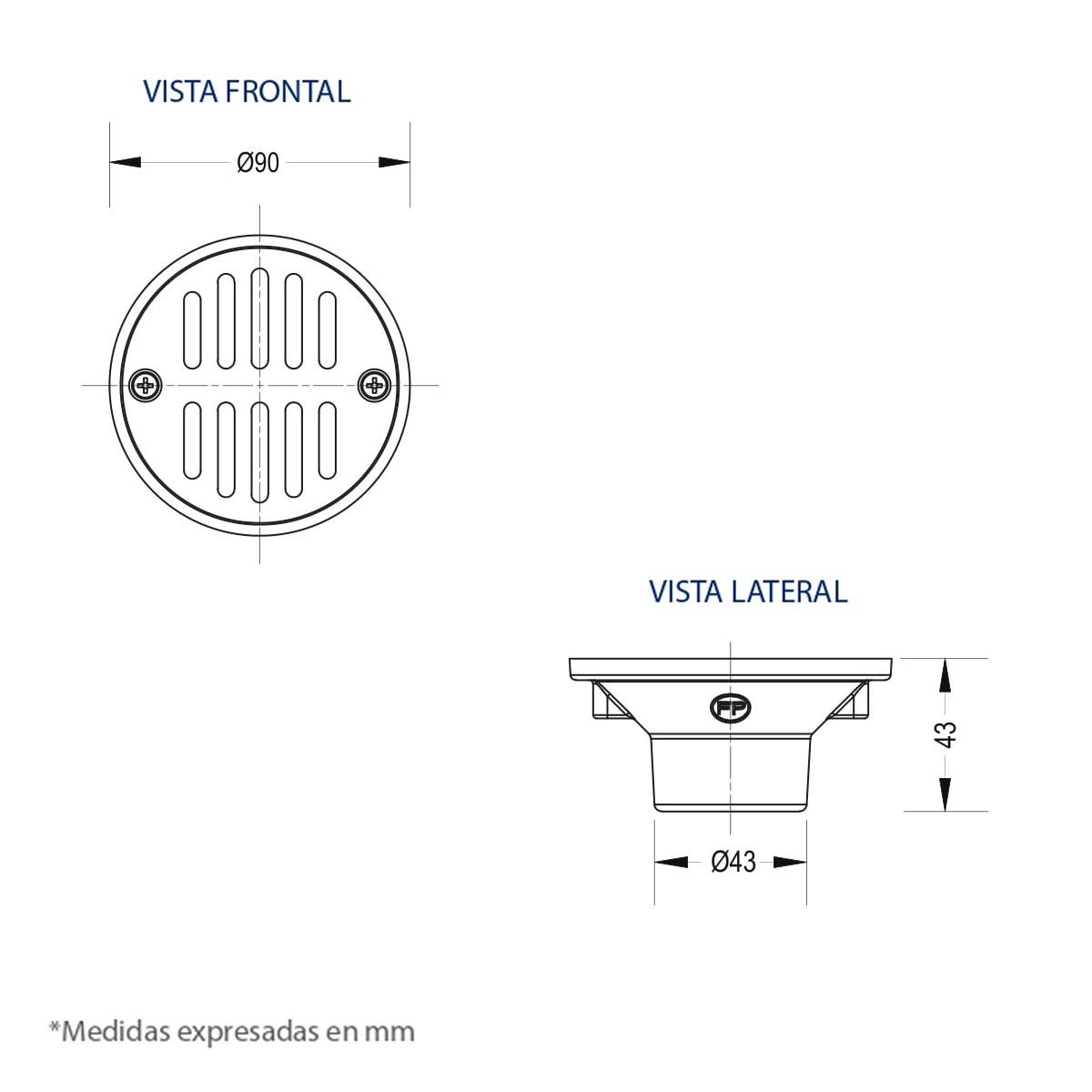 VISTA FRONTAL

Ø90

VISTA LATERAL

FP

43

Ø43

*Medidas expresadas en mm